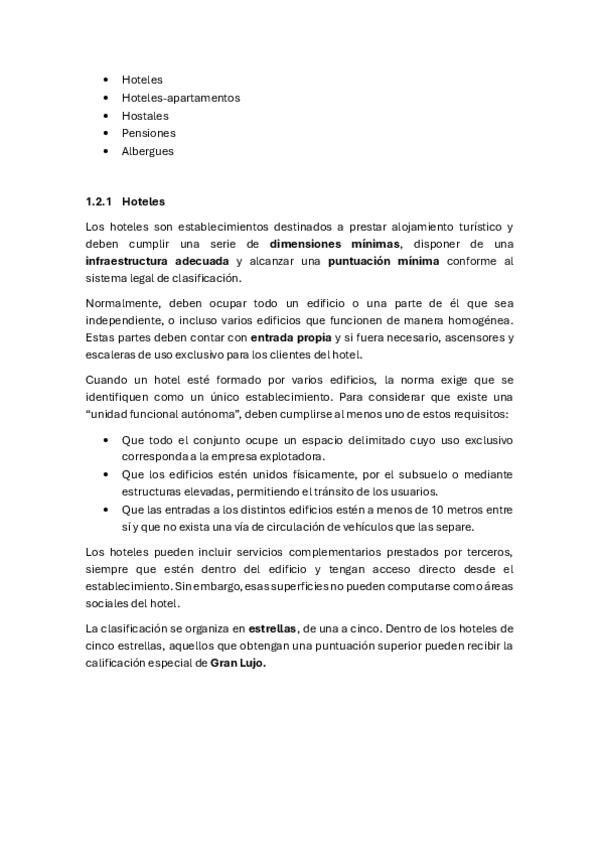 • Hoteles
• Hoteles-apartamentos
• Hostales
• Pensiones
• Albergues

1.2.1 Hoteles

Los hoteles son establecimientos destinados a prestar alojamiento turístico y deben cumplir una serie de dimensiones mínimas, disponer de una infraestructura adecuada y alcanzar una puntuación mínima conforme al sistema legal de clasificación.

Normalmente, deben ocupar todo un edificio o una parte de él que sea independiente, o incluso varios edificios que funcionen de manera homogénea. Estas partes deben contar con entrada propia y si fuera necesario, ascensores y escaleras de uso exclusivo para los clientes del hotel.

Cuando un hotel esté formado por varios edificios, la norma exige que se identifiquen como un único establecimiento. Para considerar que existe una "unidad funcional autónoma", deben cumplirse al menos uno de estos requisitos:

• Que todo el conjunto ocupe un espacio delimitado cuyo uso exclusivo corresponda a la empresa explotadora.
• Que los edificios estén unidos físicamente, por el subsuelo o mediante estructuras elevadas, permitiendo el tránsito de los usuarios.
• Que las entradas a los distintos edificios estén a menos de 10 metros entre sí y que no exista una vía de circulación de vehículos que las separe.

Los hoteles pueden incluir servicios complementarios prestados por terceros, siempre que estén dentro del edificio y tengan acceso directo desde el establecimiento. Sin embargo, esas superficies no pueden computarse como áreas sociales del hotel.

La clasificación se organiza en estrellas, de una a cinco. Dentro de los hoteles de cinco estrellas, aquellos que obtengan una puntuación superior pueden recibir la calificación especial de Gran Lujo.